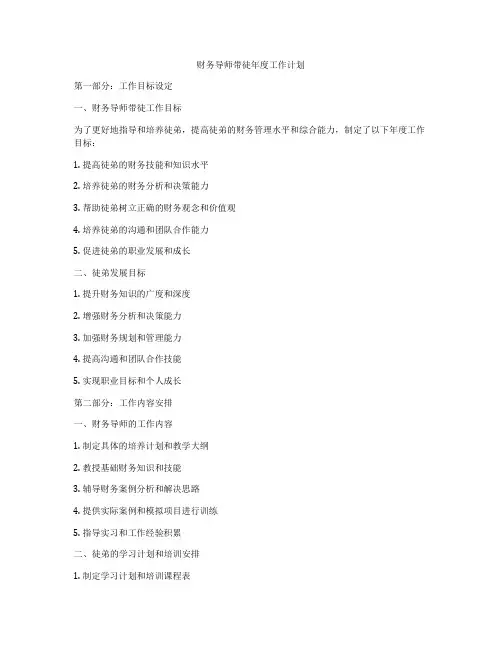 财务导师带徒年度工作计划

第一部分：工作目标设定

一、财务导师带徒工作目标

为了更好地指导和培养徒弟，提高徒弟的财务管理水平和综合能力，制定了以下年度工作目标：

1. 提高徒弟的财务技能和知识水平

2. 培养徒弟的财务分析和决策能力

3. 帮助徒弟树立正确的财务观念和价值观

4. 培养徒弟的沟通和团队合作能力

5. 促进徒弟的职业发展和成长

二、徒弟发展目标

1. 提升财务知识的广度和深度

2. 增强财务分析和决策能力

3. 加强财务规划和管理能力

4. 提高沟通和团队合作技能

5. 实现职业目标和个人成长

第二部分：工作内容安排

一、财务导师的工作内容

1. 制定具体的培养计划和教学大纲

2. 教授基础财务知识和技能

3. 辅导财务案例分析和解决思路

4. 提供实际案例和模拟项目进行训练

5. 指导实习和工作经验积累

二、徒弟的学习计划和培训安排

1. 制定学习计划和培训课程表